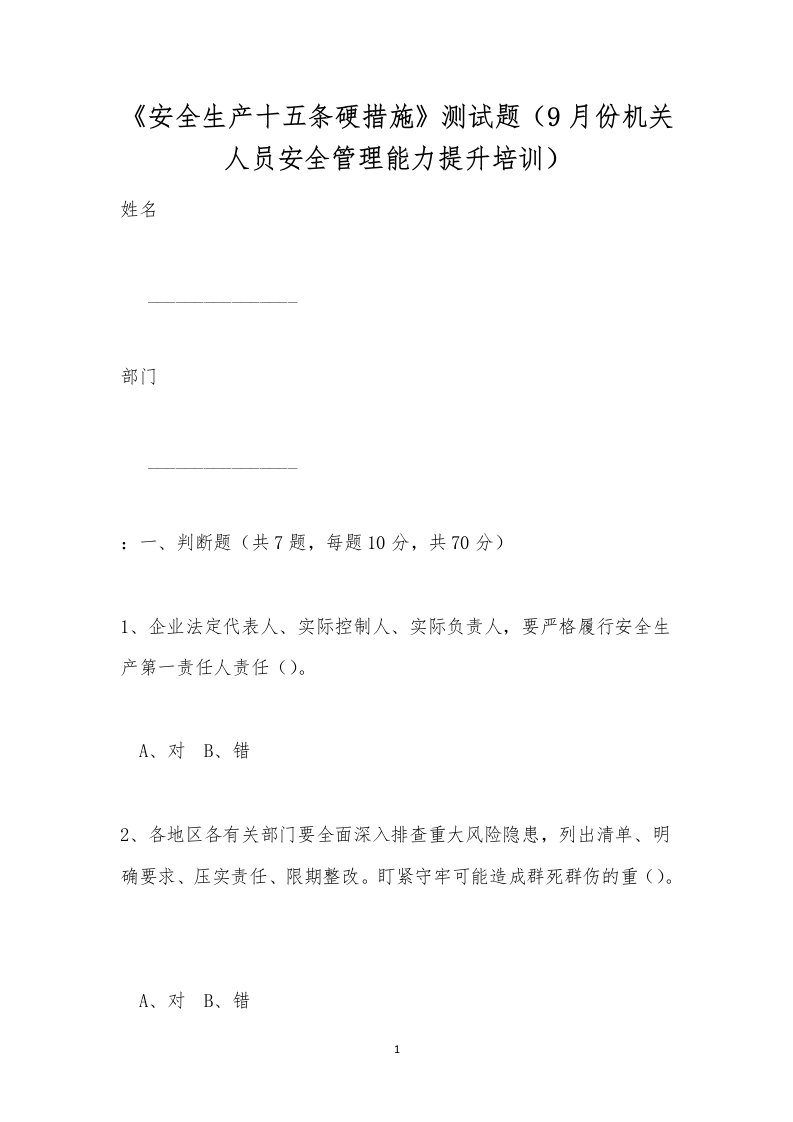 《安全生产十五条硬措施》测试题（9月份机关人员安全管理能力提升培训）

姓名

________________

部门

________________

：一、判断题（共7题，每题10分，共70分）

1、企业法定代表人、实际控制人、实际负责人，要严格履行安全生产第一责任人责任（）。

A、对 B、错

2、各地区各有关部门要全面深入排查重大风险隐患，列出清单、明确要求、压实责任、限期整改。盯紧守牢可能造成群死群伤的重（）。

A、对 B、错

1